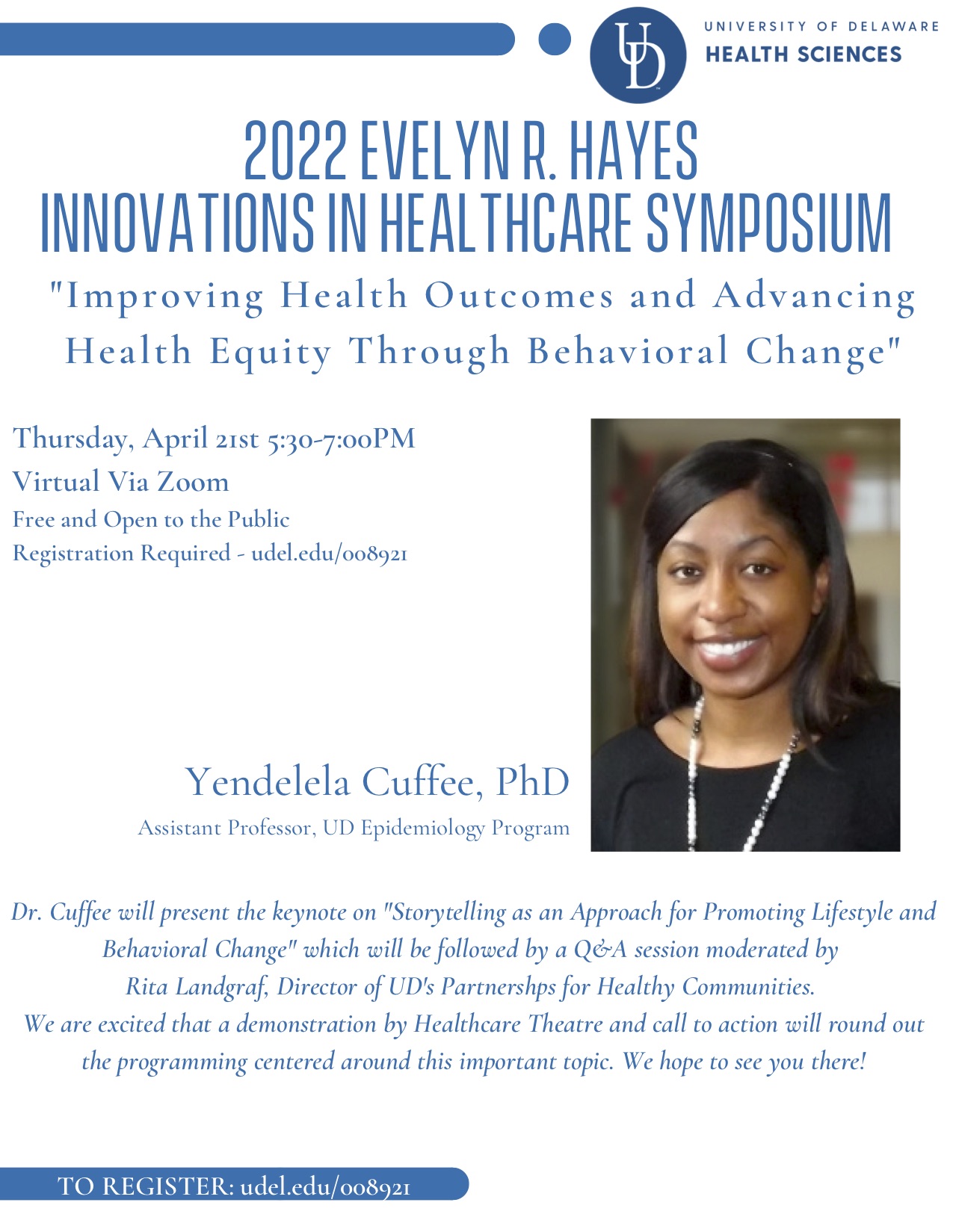 UD

UNIVERSITY OF DELAWARE
HEALTH SCIENCES

2022 EVELYN R. HAYES
INNOVATIONS IN HEALTHCARE SYMPOSIUM

"Improving Health Outcomes and Advancing Health Equity Through Behavioral Change"

Thursday, April 21st 5:30-7:00PM
Virtual Via Zoom
Free and Open to the Public
Registration Required - udel.edu/008921

Yendelela Cuffee, PhD
Assistant Professor, UD Epidemiology Program

Dr. Cuffee will present the keynote on "Storytelling as an Approach for Promoting Lifestyle and Behavioral Change" which will be followed by a Q&A session moderated by Rita Landgraf, Director of UD's Partnershps for Healthy Communities.
We are excited that a demonstration by Healthcare Theatre and call to action will round out the programming centered around this important topic. We hope to see you there!

TO REGISTER: udel.edu/008921